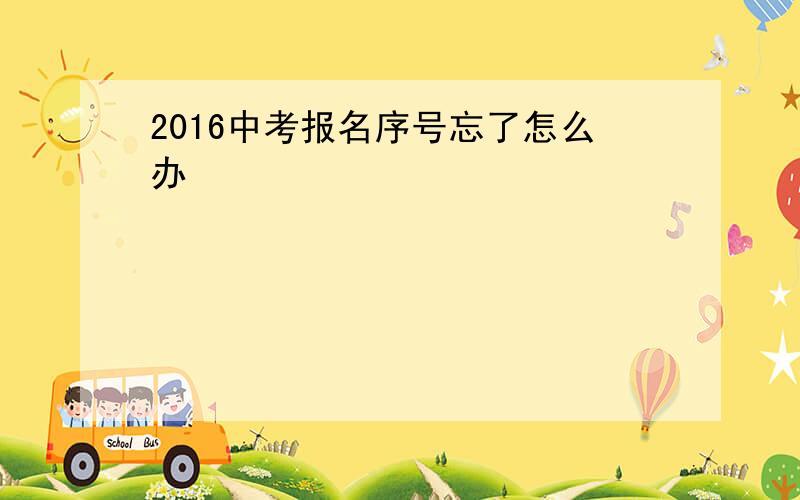 2016中考报名序号忘了怎么办

5

9

School Bus